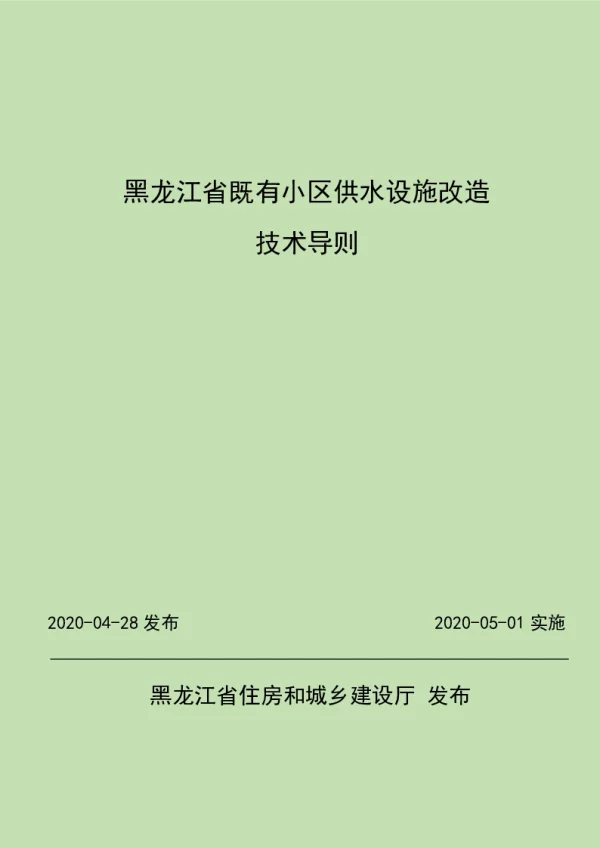 黑龙江省既有小区供水设施改造

技术导则

2020-04-28 发布

2020-05-01 实施

黑龙江省住房和城乡建设厅 发布